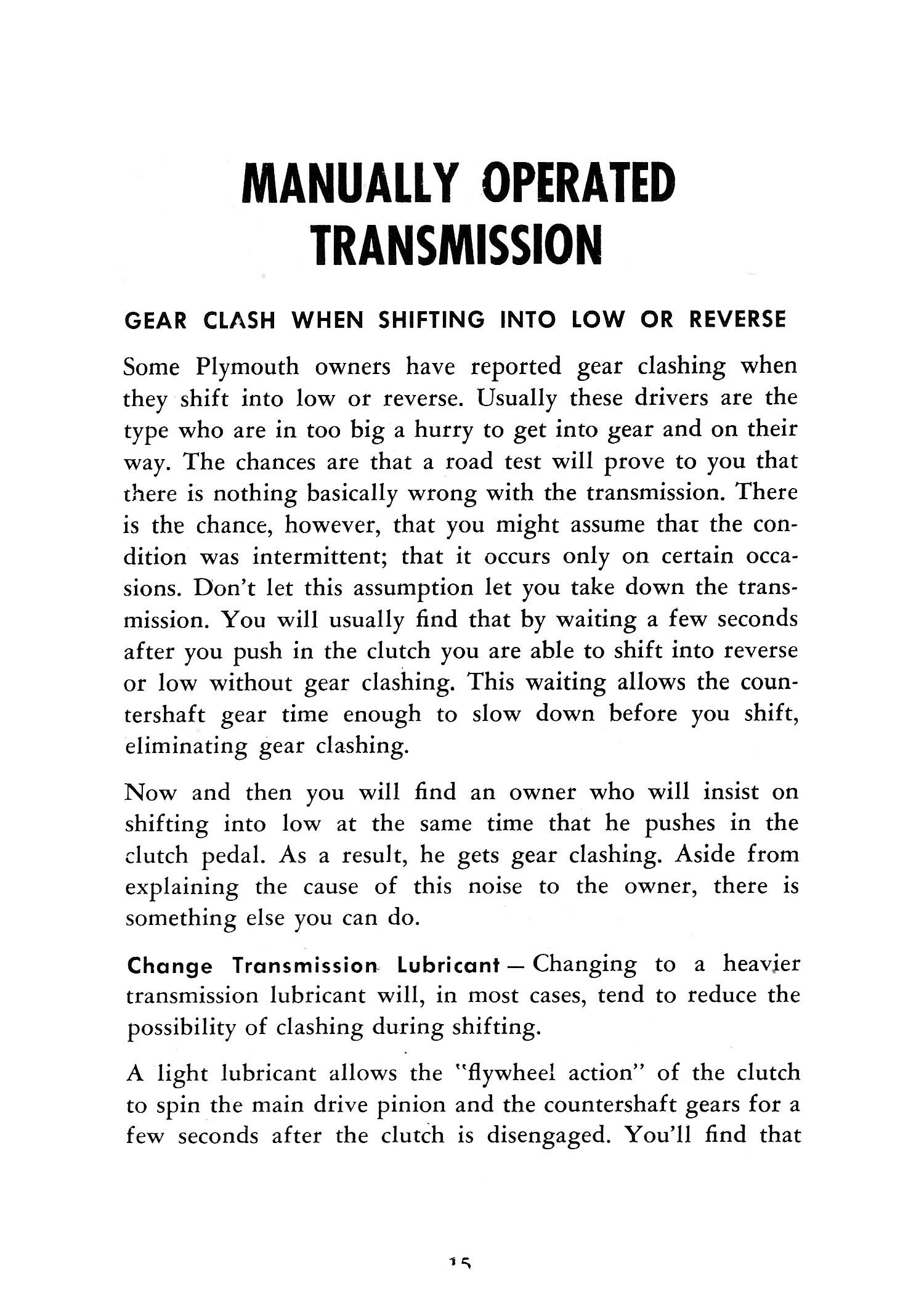 MANUALLY OPERATED TRANSMISSION

GEAR CLASH WHEN SHIFTING INTO LOW OR REVERSE

Some Plymouth owners have reported gear clashing when they shift into low or reverse. Usually these drivers are the type who are in too big a hurry to get into gear and on their way. The chances are that a road test will prove to you that there is nothing basically wrong with the transmission. There is the chance, however, that you might assume that the condition was intermittent; that it occurs only on certain occasions. Don't let this assumption let you take down the transmission. You will usually find that by waiting a few seconds after you push in the clutch you are able to shift into reverse or low without gear clashing. This waiting allows the countershaft gear time enough to slow down before you shift, eliminating gear clashing.

Now and then you will find an owner who will insist on shifting into low at the same time that he pushes in the clutch pedal. As a result, he gets gear clashing. Aside from explaining the cause of this noise to the owner, there is something else you can do.

Change Transmission Lubricant — Changing to a heavier transmission lubricant will, in most cases, tend to reduce the possibility of clashing during shifting.

A light lubricant allows the "flywheel action" of the clutch to spin the main drive pinion and the countershaft gears for a few seconds after the clutch is disengaged. You'll find that

15